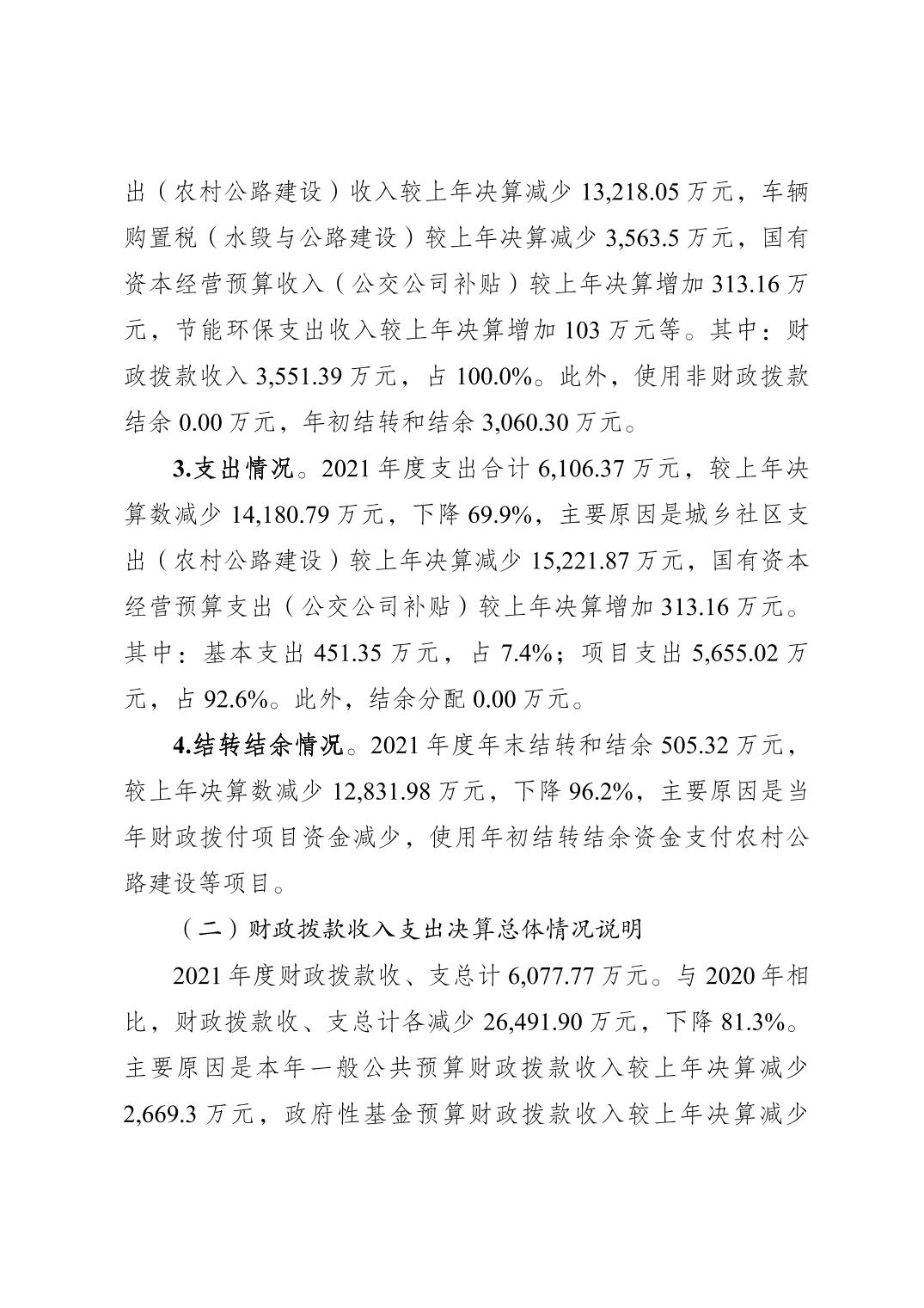 出（农村公路建设）收入较上年决算减少 13,218.05 万元，车辆购置税（水毁与公路建设）较上年决算减少 3,563.5 万元，国有资本经营预算收入（公交公司补贴）较上年决算增加 313.16 万元，节能环保支出收入较上年决算增加 103 万元等。其中：财政拨款收入 3,551.39 万元，占 100.0%。此外，使用非财政拨款结余 0.00 万元，年初结转和结余 3,060.30 万元。

3.支出情况。2021 年度支出合计 6,106.37 万元，较上年决算数减少 14,180.79 万元，下降 69.9%，主要原因是城乡社区支出（农村公路建设）较上年决算减少 15,221.87 万元，国有资本经营预算支出（公交公司补贴）较上年决算增加 313.16 万元。其中：基本支出 451.35 万元，占 7.4%；项目支出 5,655.02 万元，占 92.6%。此外，结余分配 0.00 万元。

4.结转结余情况。2021 年度年末结转和结余 505.32 万元，较上年决算数减少 12,831.98 万元，下降 96.2%，主要原因是当年财政拨付项目资金减少，使用年初结转结余资金支付农村公路建设等项目。

（二）财政拨款收入支出决算总体情况说明

2021 年度财政拨款收、支总计 6,077.77 万元。与 2020 年相比，财政拨款收、支总计各减少 26,491.90 万元，下降 81.3%。主要原因是本年一般公共预算财政拨款收入较上年决算减少 2,669.3 万元，政府性基金预算财政拨款收入较上年决算减少